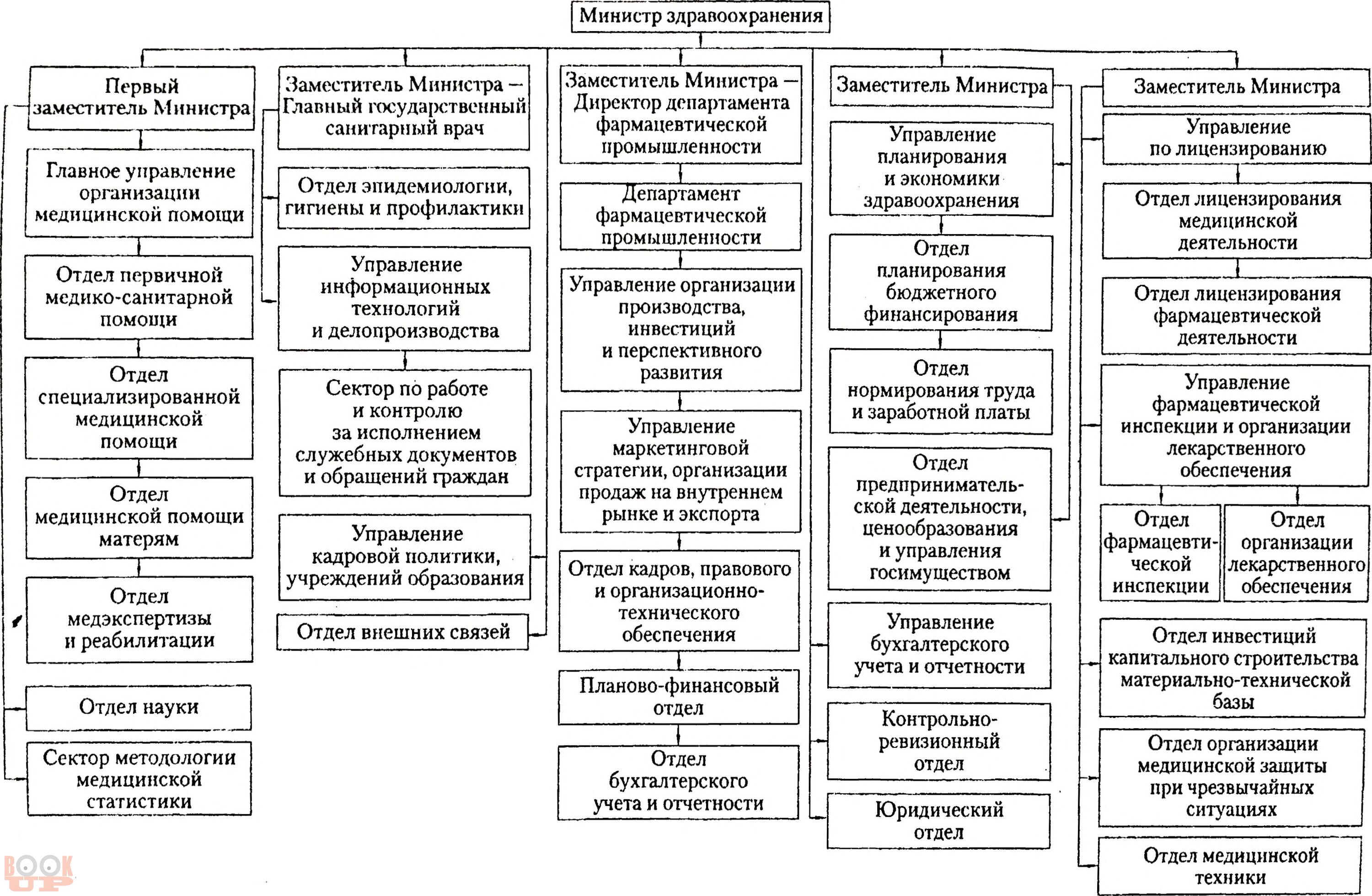 Министр здравоохранения

Первый заместитель Министра

Главное управление организации медицинской помощи

Отдел первичной медико-санитарной помощи

Отдел специализированной медицинской помощи

Отдел медицинской помощи матерям

Отдел медэкспертизы и реабилитации

Отдел науки

Сектор методологии медицинской статистики

Заместитель Министра – Главный государственный санитарный врач

Отдел эпидемиологии, гигиены и профилактики

Управление информационных технологий и делопроизводства

Сектор по работе и контролю за исполнением служебных документов и обращений граждан

Управление кадровой политики, учреждений образования

Отдел внешних связей

Заместитель Министра – Директор департамента фармацевтической промышленности

Департамент фармацевтической промышленности

Управление организации производства, инвестиций и перспективного развития

Управление маркетинговой стратегии, организации продаж на внутреннем рынке и экспорта

Отдел кадров, правового и организационно-технического обеспечения

Планово-финансовый отдел

Отдел бухгалтерского учета и отчетности

Заместитель Министра

Управление планирования и экономики здравоохранения

Отдел планирования бюджетного финансирования

Отдел нормирования труда и заработной платы

Отдел предпринимательской деятельности, ценообразования и управления госимуществом

Управление бухгалтерского учета и отчетности

Контрольно-ревизионный отдел

Юридический отдел

Заместитель Министра

Управление по лицензированию

Отдел лицензирования медицинской деятельности

Отдел лицензирования фармацевтической деятельности

Управление фармацевтической инспекции и организации лекарственного обеспечения

Отдел фармацевтической инспекции

Отдел организации лекарственного обеспечения

Отдел инвестиций капитального строительства материально-технической базы

Отдел организации медицинской защиты при чрезвычайных ситуациях

Отдел медицинской техники

BOOK UP